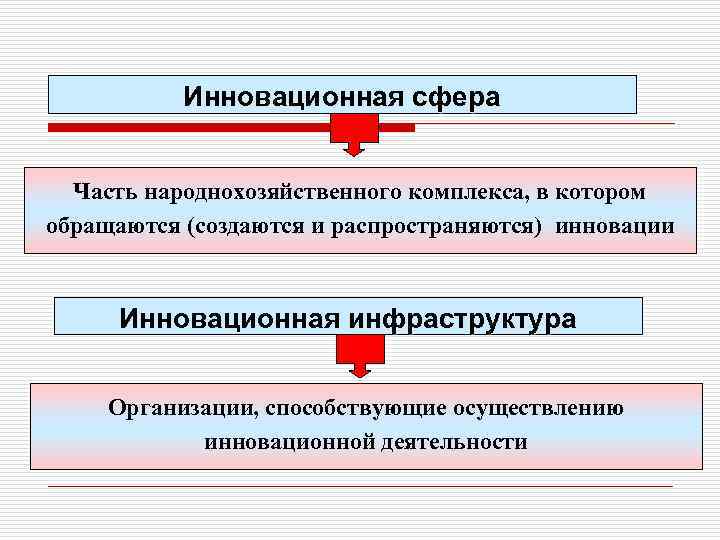 Инновационная сфера

Часть народнохозяйственного комплекса, в котором обращаются (создаются и распространяются) инновации

Инновационная инфраструктура

Организации, способствующие осуществлению инновационной деятельности